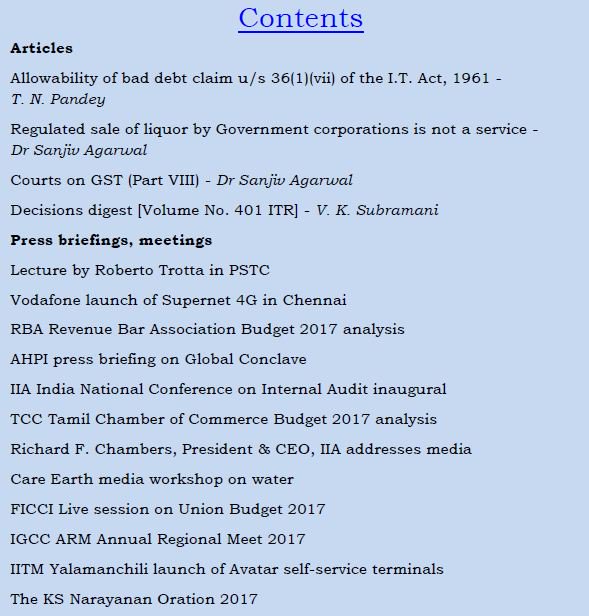 Contents

Articles

Allowability of bad debt claim u/s 36(1)(vii) of the I.T. Act, 1961 - T. N. Pandey

Regulated sale of liquor by Government corporations is not a service - Dr Sanjiv Agarwal

Courts on GST (Part VIII) - Dr Sanjiv Agarwal

Decisions digest [Volume No. 401 ITR] - V. K. Subramani

Press briefings, meetings

Lecture by Roberto Trotta in PSTC

Vodafone launch of Supernet 4G in Chennai

RBA Revenue Bar Association Budget 2017 analysis

AHPI press briefing on Global Conclave

IIA India National Conference on Internal Audit inaugural

TCC Tamil Chamber of Commerce Budget 2017 analysis

Richard F. Chambers, President & CEO, IIA addresses media

Care Earth media workshop on water

FICCI Live session on Union Budget 2017

IGCC ARM Annual Regional Meet 2017

IITM Yalamanchili launch of Avatar self-service terminals

The KS Narayanan Oration 2017